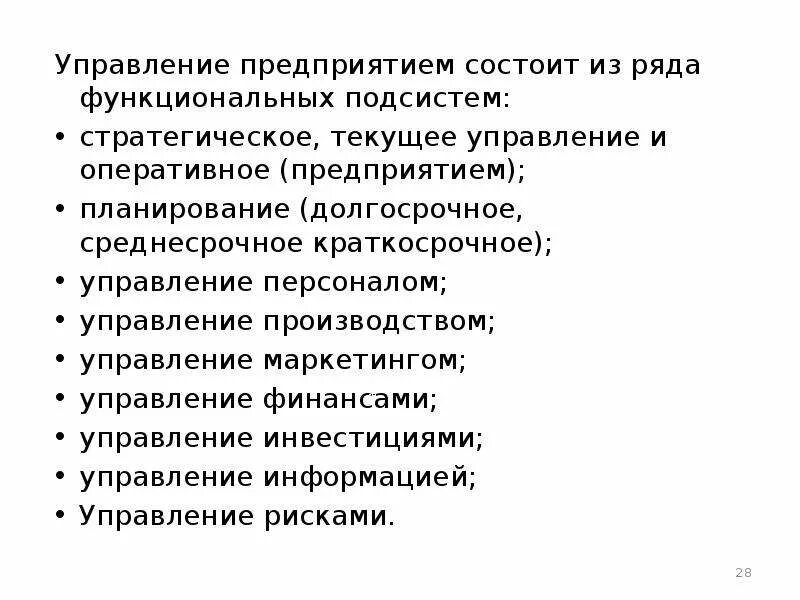 Управление предприятием состоит из ряда функциональных подсистем:
• стратегическое, текущее управление и оперативное (предприятием);
• планирование (долгосрочное, среднесрочное краткосрочное);
• управление персоналом;
• управление производством;
• управление маркетингом;
• управление финансами;
• управление инвестициями;
• управление информацией;
• Управление рисками.

28